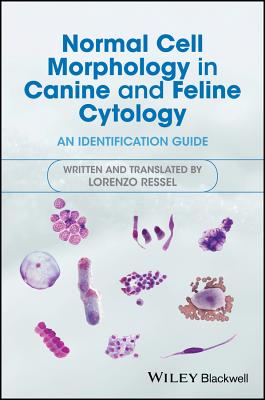 Normal Cell Morphology in Canine and Feline Cytology

AN IDENTIFICATION GUIDE

WRITTEN AND TRANSLATED BY
LORENZO RESSEL

WILEY Blackwell